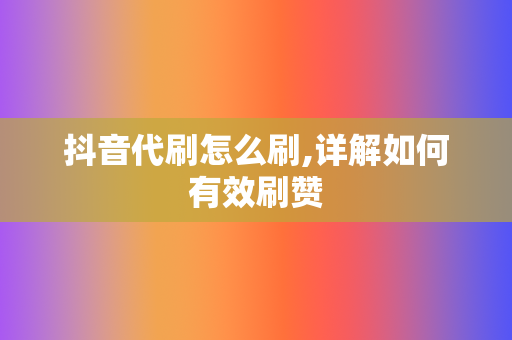 抖音代刷怎么刷,详解如何有效刷赞